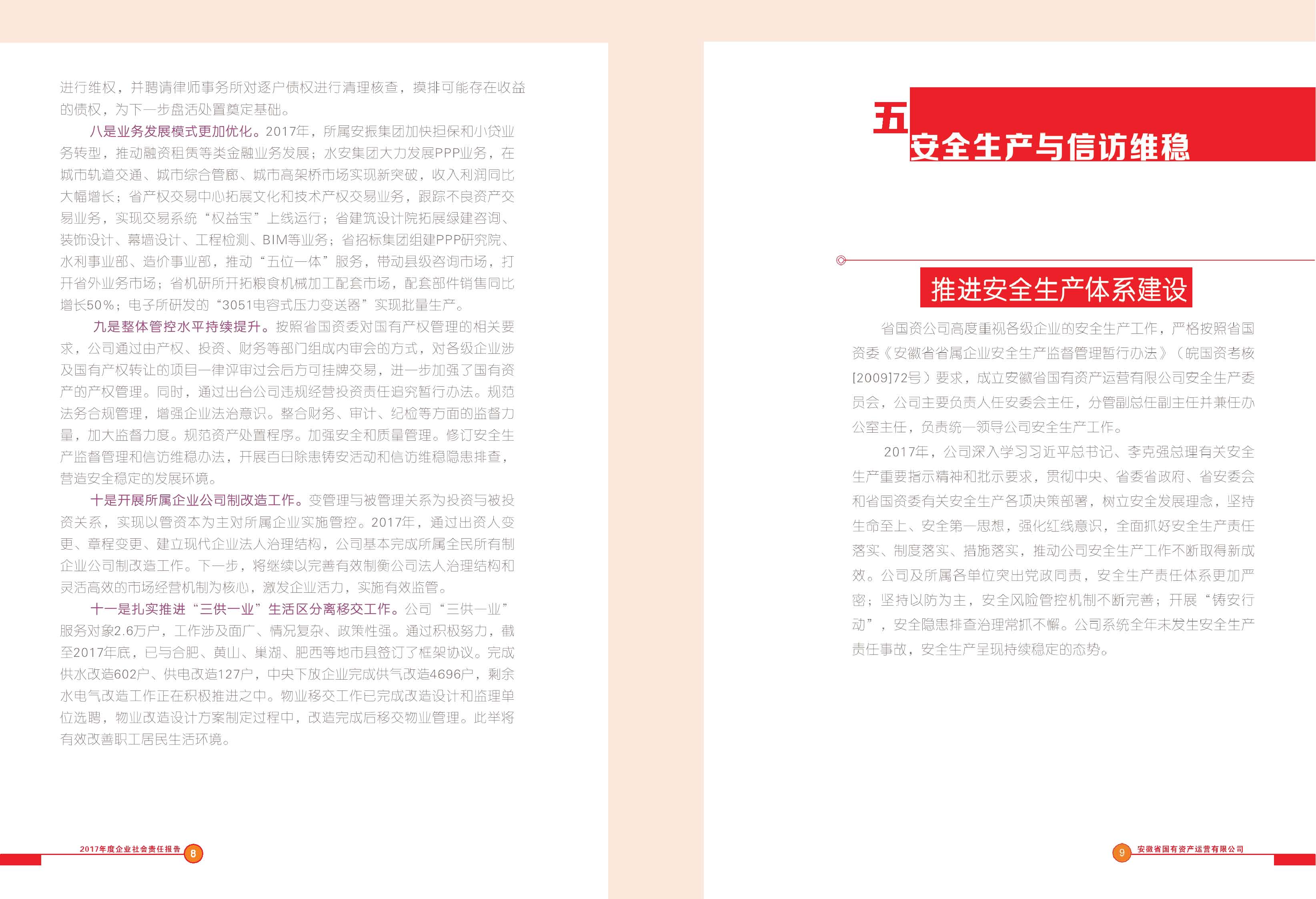 进行维权，并聘请律师事务所对逐户债权进行清理核查，摸排可能存在收益的债权，为下一步盘活处置奠定基础。

八是业务发展模式更加优化。2017年，所属安振集团加快担保和小贷业务转型，推动融资租赁等类金融业务发展；水安集团大力发展PPP业务，在城市轨道交通、城市综合管廊、城市高架桥市场实现新突破，收入利润同比大幅增长；省产权交易中心拓展文化和技术产权交易业务，跟踪不良资产交易业务，实现交易系统“权益宝”上线运行；省建筑设计院拓展绿建咨询、装饰设计、幕墙设计、工程检测、BIM等业务；省招标集团组建PPP研究院、水利事业部、造价事业部，推动“五位一体”服务，带动县级咨询市场，打开省外业务市场；省机研所开拓粮食机械加工配套市场，配套部件销售同比增长50%；电子所研发的“3051电容式压力变送器”实现批量生产。

九是整体管控水平持续提升。按照省国资委对国有产权管理的相关要求，公司通过由产权、投资、财务等部门组成内审会的方式，对各级企业涉及国有产权转让的项目一律评审过会后方可挂牌交易，进一步加强了国有资产的产权管理。同时，通过出台公司违规经营投资责任追究暂行办法。规范法务合规管理，增强企业法治意识。整合财务、审计、纪检等方面的监督力量，加大监督力度。规范资产处置程序。加强安全和质量管理。修订安全生产监督管理和信访维稳办法，开展百日除患铸安活动和信访维稳隐患排查，营造安全稳定的发展环境。

十是开展所属企业公司制改造工作。变管理与被管理关系为投资与被投资关系，实现以管资本为主对所属企业实施管控。2017年，通过出资人变更、章程变更、建立现代企业法人治理结构，公司基本完成所属全民所有制企业公司制改造工作。下一步，将继续以完善有效制衡公司法人治理结构和灵活高效的市场经营机制为核心，激发企业活力，实施有效监管。

十一是扎实推进“三供一业”生活区分离移交工作。公司“三供一业”服务对象2.6万户，工作涉及面广、情况复杂、政策性强。通过积极努力，截至2017年底，已与合肥、黄山、巢湖、肥西等地市县签订了框架协议。完成供水改造602户、供电改造127户，中央下放企业完成供气改造4696户，剩余水电气改造工作正在积极推进之中。物业移交工作已完成改造设计和监理单位选聘，物业改造设计方案制定过程中，改造完成后移交物业管理。此举将有效改善职工居民生活环境。

2017年度企业社会责任报告 8

五 安全生产与信访维稳

推进安全生产体系建设

省国资公司高度重视各级企业的安全生产工作，严格按照省国资委《安徽省省属企业安全生产监督管理暂行办法》（皖国资考核[2009]72号）要求，成立安徽省国有资产运营有限公司安全生产委员会，公司主要负责人任安委会主任，分管副总任副主任并兼任办公室主任，负责统一领导公司安全生产工作。

2017年，公司深入学习习近平总书记、李克强总理有关安全生产重要指示精神和批示要求，贯彻中央、省委省政府、省安委会和省国资委有关安全生产各项决策部署，树立安全发展理念，坚持生命至上、安全第一思想，强化红线意识，全面抓好安全生产责任落实、制度落实、措施落实，推动公司安全生产工作不断取得新成效。公司及所属各单位突出党政同责，安全生产责任体系更加严密；坚持以防为主，安全风险管控机制不断完善；开展“铸安行动”，安全隐患排查治理常抓不懈。公司系统全年未发生安全生产责任事故，安全生产呈现持续稳定的态势。

9 安徽省国有资产运营有限公司